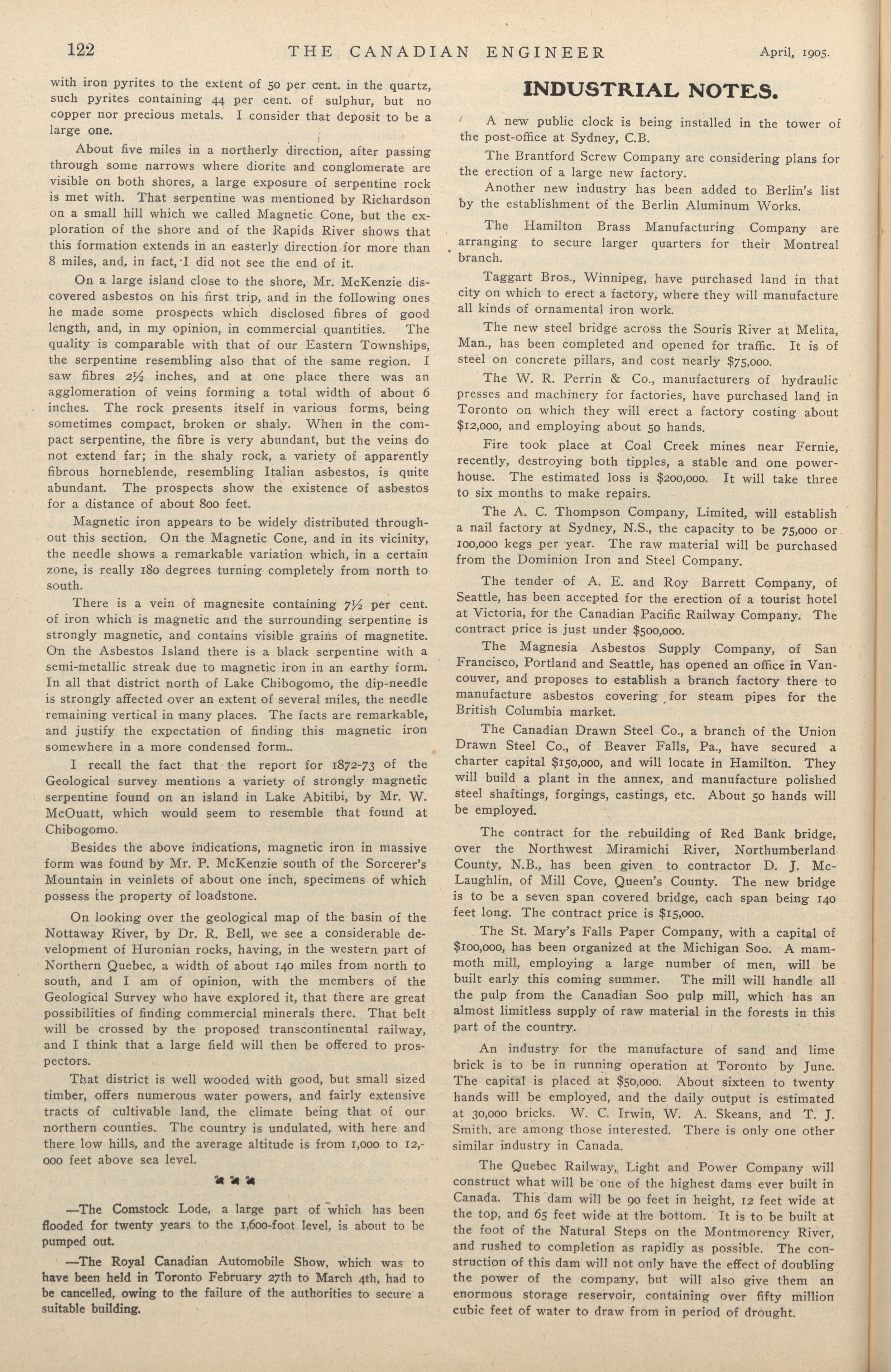 122 THE CANADIAN ENGINEER April, 1905.

with iron pyrites to the extent of 50 per cent. in the quartz, such pyrites containing 44 per cent. of sulphur, but no copper nor precious metals. I consider that deposit to be a large one.

About five miles in a northerly direction, after passing through some narrows where diorite and conglomerate are visible on both shores, a large exposure of serpentine rock is met with. That serpentine was mentioned by Richardson on a small hill which we called Magnetic Cone, but the exploration of the shore and of the Rapids River shows that this formation extends in an easterly direction for more than 8 miles, and, in fact, I did not see the end of it.

On a large island close to the shore, Mr. McKenzie discovered asbestos on his first trip, and in the following ones he made some prospects which disclosed fibres of good length, and, in my opinion, in commercial quantities. The quality is comparable with that of our Eastern Townships, the serpentine resembling also that of the same region. I saw fibres 2½ inches, and at one place there was an agglomeration of veins forming a total width of about 6 inches. The rock presents itself in various forms, being sometimes compact, broken or shaly. When in the compact serpentine, the fibre is very abundant, but the veins do not extend far; in the shaly rock, a variety of apparently fibrous horneblende, resembling Italian asbestos, is quite abundant. The prospects show the existence of asbestos for a distance of about 800 feet.

Magnetic iron appears to be widely distributed throughout this section. On the Magnetic Cone, and in its vicinity, the needle shows a remarkable variation which, in a certain zone, is really 180 degrees turning completely from north to south.

There is a vein of magnesite containing 7½ per cent. of iron which is magnetic and the surrounding serpentine is strongly magnetic, and contains visible grains of magnetite. On the Asbestos Island there is a black serpentine with a semi-metallic streak due to magnetic iron in an earthy form. In all that district north of Lake Chibogomo, the dip-needle is strongly affected over an extent of several miles, the needle remaining vertical in many places. The facts are remarkable, and justify the expectation of finding this magnetic iron somewhere in a more condensed form..

I recall the fact that the report for 1872-73 of the Geological survey mentions a variety of strongly magnetic serpentine found on an island in Lake Abitibi, by Mr. W. McOuatt, which would seem to resemble that found at Chibogomo.

Besides the above indications, magnetic iron in massive form was found by Mr. P. McKenzie south of the Sorcerer's Mountain in veinlets of about one inch, specimens of which possess the property of loadstone.

On looking over the geological map of the basin of the Nottaway River, by Dr. R. Bell, we see a considerable development of Huronian rocks, having, in the western part of Northern Quebec, a width of about 140 miles from north to south, and I am of opinion, with the members of the Geological Survey who have explored it, that there are great possibilities of finding commercial minerals there. That belt will be crossed by the proposed transcontinental railway, and I think that a large field will then be offered to prospectors.

That district is well wooded with good, but small sized timber, offers numerous water powers, and fairly extensive tracts of cultivable land, the climate being that of our northern counties. The country is undulated, with here and there low hills, and the average altitude is from 1,000 to 12,000 feet above sea level.

—The Comstock Lode, a large part of which has been flooded for twenty years to the 1,600-foot level, is about to be pumped out.

—The Royal Canadian Automobile Show, which was to have been held in Toronto February 27th to March 4th, had to be cancelled, owing to the failure of the authorities to secure a suitable building.

INDUSTRIAL NOTES.

A new public clock is being installed in the tower of the post-office at Sydney, C.B.

The Brantford Screw Company are considering plans for the erection of a large new factory.

Another new industry has been added to Berlin's list by the establishment of the Berlin Aluminum Works.

The Hamilton Brass Manufacturing Company are arranging to secure larger quarters for their Montreal branch.

Taggart Bros., Winnipeg, have purchased land in that city on which to erect a factory, where they will manufacture all kinds of ornamental iron work.

The new steel bridge across the Souris River at Melita, Man., has been completed and opened for traffic. It is of steel on concrete pillars, and cost nearly $75,000.

The W. R. Perrin & Co., manufacturers of hydraulic presses and machinery for factories, have purchased land in Toronto on which they will erect a factory costing about $12,000, and employing about 50 hands.

Fire took place at Coal Creek mines near Fernie, recently, destroying both tipples, a stable and one powerhouse. The estimated loss is $200,000. It will take three to six months to make repairs.

The A. C. Thompson Company, Limited, will establish a nail factory at Sydney, N.S., the capacity to be 75,000 or 100,000 kegs per year. The raw material will be purchased from the Dominion Iron and Steel Company.

The tender of A. E. and Roy Barrett Company, of Seattle, has been accepted for the erection of a tourist hotel at Victoria, for the Canadian Pacific Railway Company. The contract price is just under $500,000.

The Magnesia Asbestos Supply Company, of San Francisco, Portland and Seattle, has opened an office in Vancouver, and proposes to establish a branch factory there to manufacture asbestos covering for steam pipes for the British Columbia market.

The Canadian Drawn Steel Co., a branch of the Union Drawn Steel Co., of Beaver Falls, Pa., have secured a charter capital $150,000, and will locate in Hamilton. They will build a plant in the annex, and manufacture polished steel shaftings, forgings, castings, etc. About 50 hands will be employed.

The contract for the rebuilding of Red Bank bridge, over the Northwest Miramichi River, Northumberland County, N.B., has been given to contractor D. J. McLaughlin, of Mill Cove, Queen's County. The new bridge is to be a seven span covered bridge, each span being 140 feet long. The contract price is $15,000.

The St. Mary's Falls Paper Company, with a capital of $100,000, has been organized at the Michigan Soo. A mammoth mill, employing a large number of men, will be built early this coming summer. The mill will handle all the pulp from the Canadian Soo pulp mill, which has an almost limitless supply of raw material in the forests in this part of the country.

An industry for the manufacture of sand and lime brick is to be in running operation at Toronto by June. The capital is placed at $50,000. About sixteen to twenty hands will be employed, and the daily output is estimated at 30,000 bricks. W. C. Irwin, W. A. Skeans, and T. J. Smith, are among those interested. There is only one other similar industry in Canada.

The Quebec Railway, Light and Power Company will construct what will be one of the highest dams ever built in Canada. This dam will be 90 feet in height, 12 feet wide at the top, and 65 feet wide at the bottom. It is to be built at the foot of the Natural Steps on the Montmorency River, and rushed to completion as rapidly as possible. The construction of this dam will not only have the effect of doubling the power of the company, but will also give them an enormous storage reservoir, containing over fifty million cubic feet of water to draw from in period of drought.